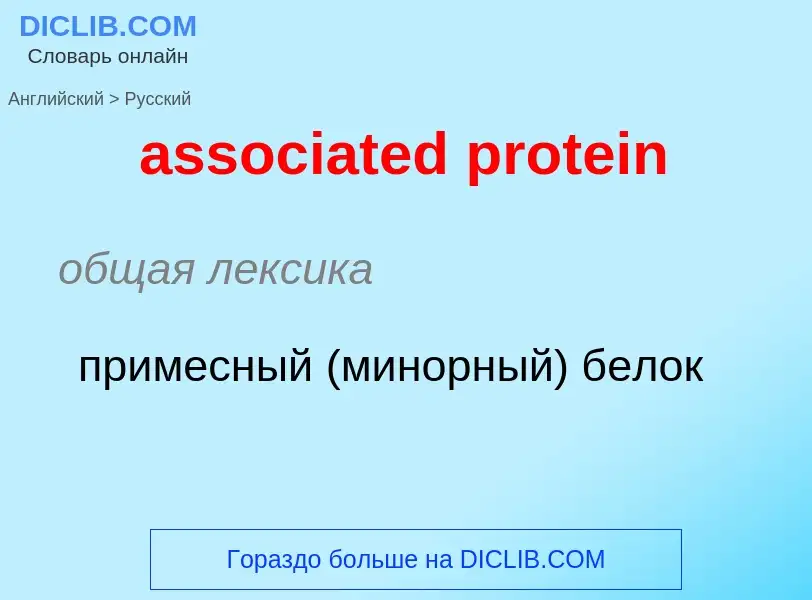 DICLIB.COM
Словарь онлайн

Английский > Русский

associated protein

общая лексика

примесный (минорный) белок

Гораздо больше на DICLIB.COM